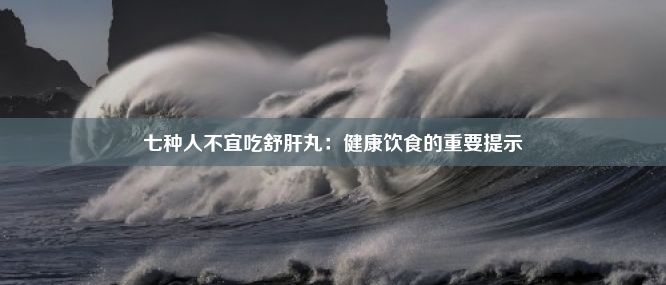 七种人不宜吃舒肝丸：健康饮食的重要提示